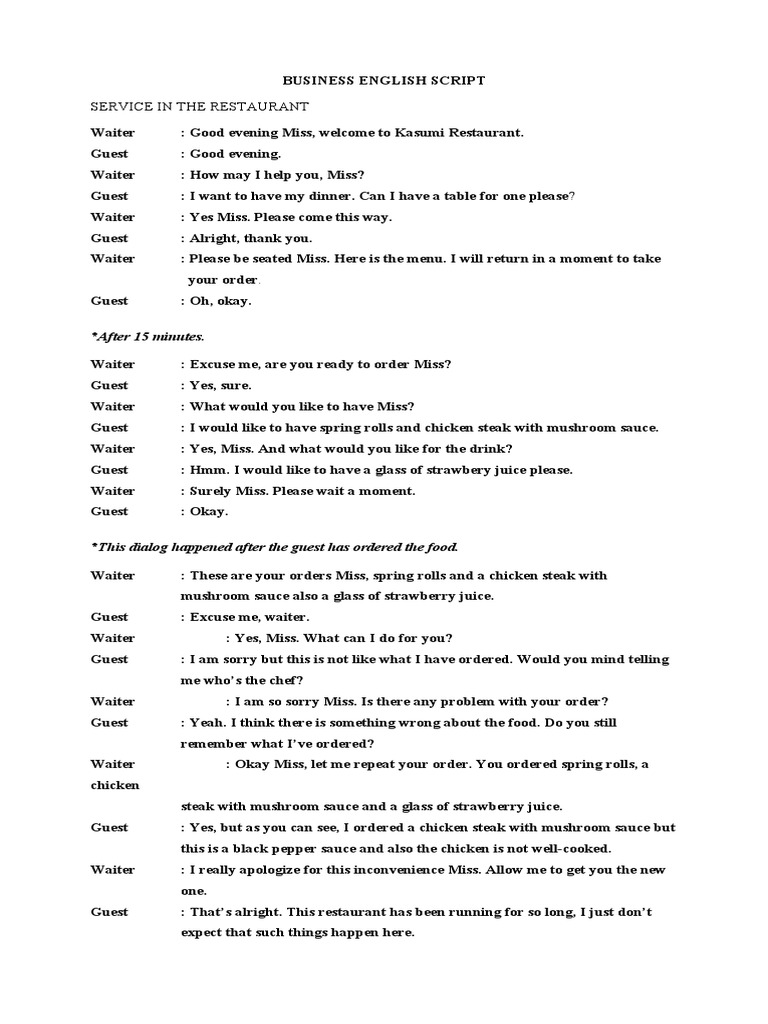 BUSINESS ENGLISH SCRIPT

SERVICE IN THE RESTAURANT

Waiter : Good evening Miss, welcome to Kasumi Restaurant.

Guest : Good evening.

Waiter : How may I help you, Miss?

Guest : I want to have my dinner. Can I have a table for one please?

Waiter : Yes Miss. Please come this way.

Guest : Alright, thank you.

Waiter : Please be seated Miss. Here is the menu. I will return in a moment to take your order.

Guest : Oh, okay.

*After 15 minutes.

Waiter : Excuse me, are you ready to order Miss?

Guest : Yes, sure.

Waiter : What would you like to have Miss?

Guest : I would like to have spring rolls and chicken steak with mushroom sauce.

Waiter : Yes, Miss. And what would you like for the drink?

Guest : Hmm. I would like to have a glass of strawbery juice please.

Waiter : Surely Miss. Please wait a moment.

Guest : Okay.

*This dialog happened after the guest has ordered the food.

Waiter : These are your orders Miss, spring rolls and a chicken steak with mushroom sauce also a glass of strawberry juice.

Guest : Excuse me, waiter.

Waiter : Yes, Miss. What can I do for you?

Guest : I am sorry but this is not like what I have ordered. Would you mind telling me who's the chef?

Waiter : I am so sorry Miss. Is there any problem with your order?

Guest : Yeah. I think there is something wrong about the food. Do you still remember what I've ordered?

Waiter : Okay Miss, let me repeat your order. You ordered spring rolls, a chicken

steak with mushroom sauce and a glass of strawberry juice.

Guest : Yes, but as you can see, I ordered a chicken steak with mushroom sauce but this is a black pepper sauce and also the chicken is not well-cooked.

Waiter : I really apologize for this inconvenience Miss. Allow me to get you the new one.

Guest : That's alright. This restaurant has been running for so long, I just don't expect that such things happen here.